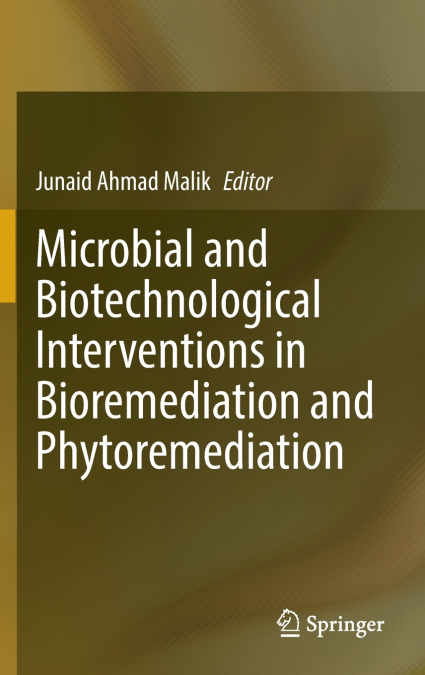 Junaid Ahmad Malik Editor

Microbial and Biotechnological Interventions in Bioremediation and Phytoremediation

Springer